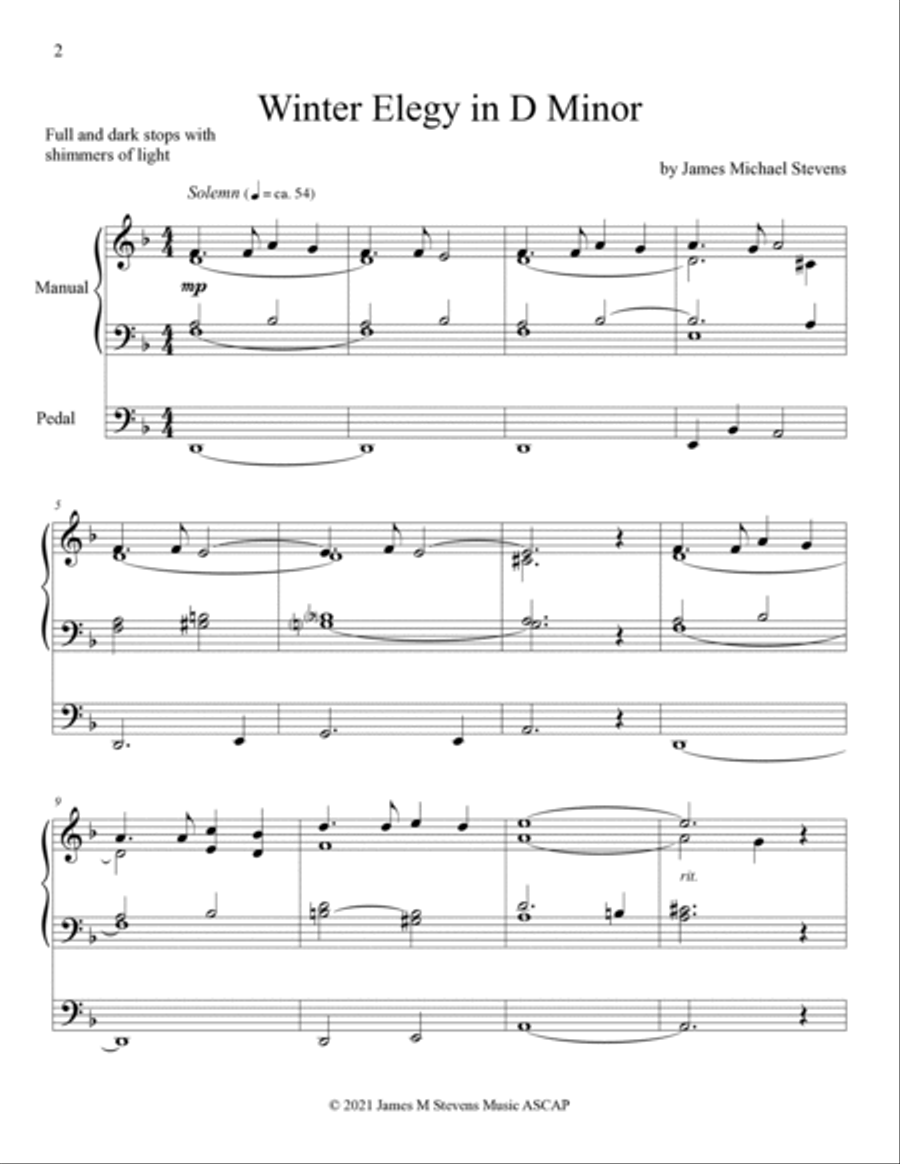 2

Winter Elegy in D Minor

Full and dark stops with shimmers of light

by James Michael Stevens

Solemn (♩ = ca. 54)

Manual

mp

Pedal

5

9

rit.

© 2021 James M Stevens Music ASCAP